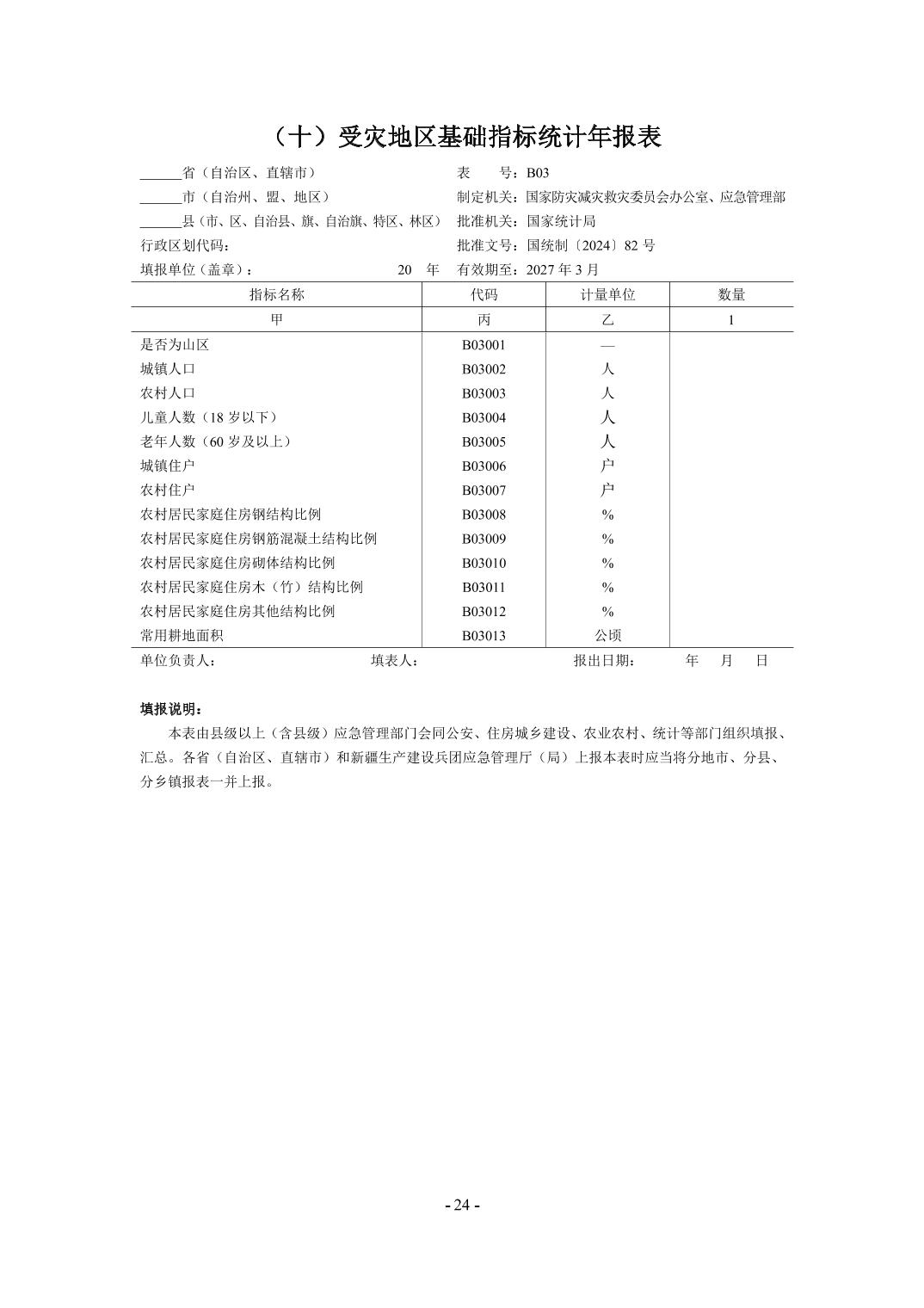 （十）受灾地区基础指标统计年报表

______省（自治区、直辖市）
______市（自治州、盟、地区）
______县（市、区、自治县、旗、自治旗、特区、林区）
行政区划代码：
填报单位（盖章）： 20 年

表 号：B03
制定机关：国家防灾减灾救灾委员会办公室、应急管理部
批准机关：国家统计局
批准文号：国统制〔2024〕82 号
有效期至：2027 年 3 月

| 指标名称 | 代码 | 计量单位 | 数量 |
|---|---|---|---|
| 甲 | 丙 | 乙 | 1 |
| 是否为山区 | B03001 | — | |
| 城镇人口 | B03002 | 人 | |
| 农村人口 | B03003 | 人 | |
| 儿童人数（18 岁以下） | B03004 | 人 | |
| 老年人数（60 岁及以上） | B03005 | 人 | |
| 城镇住户 | B03006 | 户 | |
| 农村住户 | B03007 | 户 | |
| 农村居民家庭住房钢结构比例 | B03008 | % | |
| 农村居民家庭住房钢筋混凝土结构比例 | B03009 | % | |
| 农村居民家庭住房砌体结构比例 | B03010 | % | |
| 农村居民家庭住房木（竹）结构比例 | B03011 | % | |
| 农村居民家庭住房其他结构比例 | B03012 | % | |
| 常用耕地面积 | B03013 | 公顷 | |

单位负责人： 填表人： 报出日期： 年 月 日

填报说明：

本表由县级以上（含县级）应急管理部门会同公安、住房城乡建设、农业农村、统计等部门组织填报、汇总。各省（自治区、直辖市）和新疆生产建设兵团应急管理厅（局）上报本表时应当将分地市、分县、分乡镇报表一并上报。

- 24 -